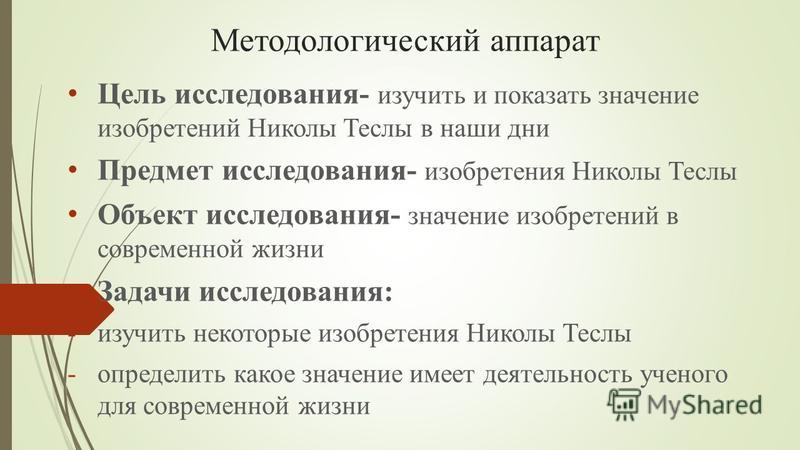 Методологический аппарат

• **Цель исследования-** изучить и показать значение изобретений Николы Теслы в наши дни

• **Предмет исследования-** изобретения Николы Теслы

• **Объект исследования-** значение изобретений в современной жизни

**Задачи исследования:**

- изучить некоторые изобретения Николы Теслы

- определить какое значение имеет деятельность ученого для современной жизни

MyShared